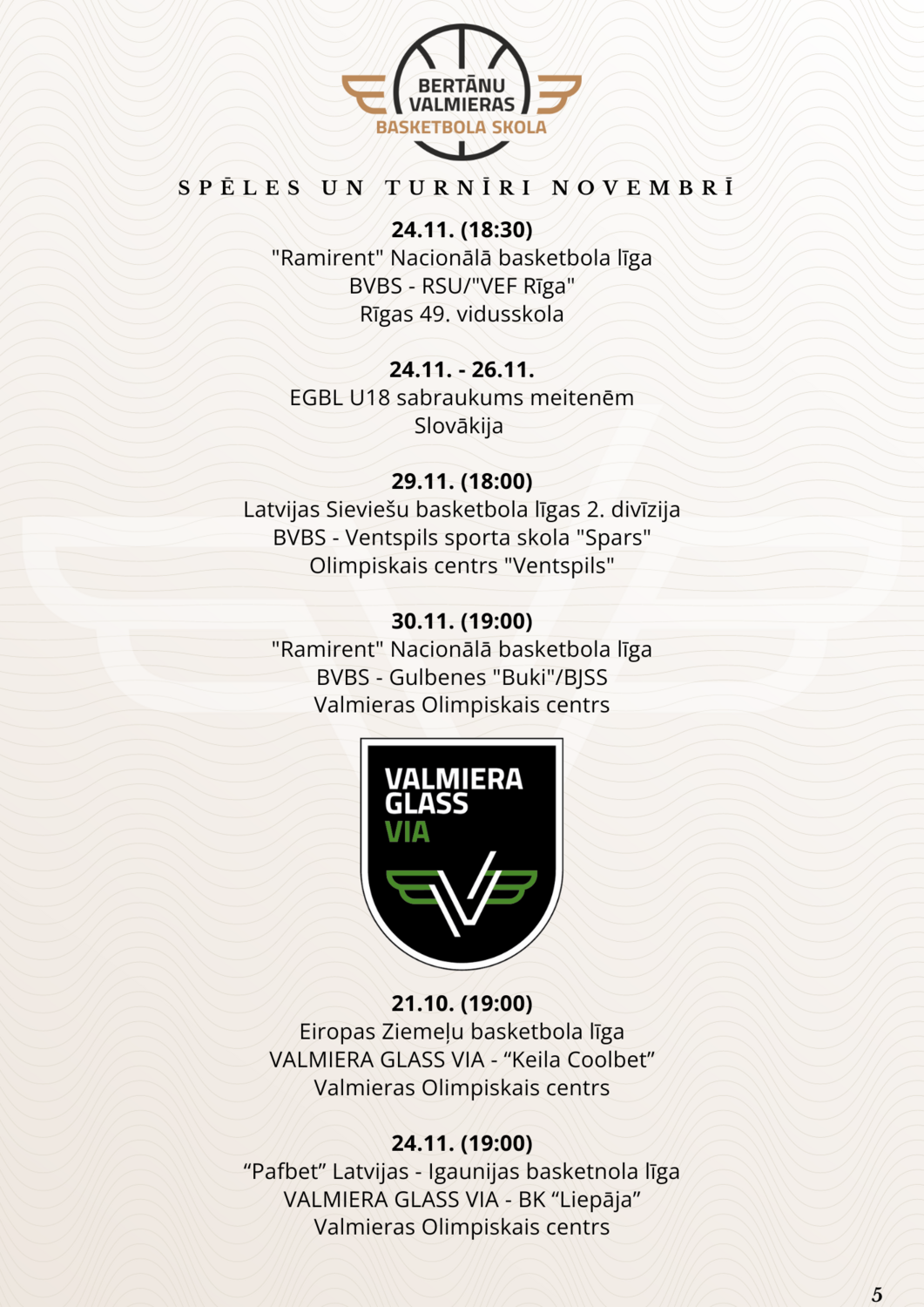 BERTĀNU VALMIERAS BASKETBOLA SKOLA

SPĒLES UN TURNĪRI NOVEMBRĪ

24.11. (18:30)
"Ramirent" Nacionālā basketbola līga
BVBS - RSU/"VEF Rīga"
Rīgas 49. vidusskola

24.11. - 26.11.
EGBL U18 sabraukums meitenēm
Slovākija

29.11. (18:00)
Latvijas Sieviešu basketbola līgas 2. divīzija
BVBS - Ventspils sporta skola "Spars"
Olimpiskais centrs "Ventspils"

30.11. (19:00)
"Ramirent" Nacionālā basketbola līga
BVBS - Gulbenes "Buki"/BJSS
Valmieras Olimpiskais centrs

VALMIERA GLASS VIA

21.10. (19:00)
Eiropas Ziemeļu basketbola līga
VALMIERA GLASS VIA - “Keila Coolbet”
Valmieras Olimpiskais centrs

24.11. (19:00)
“Pafbet” Latvijas - Igaunijas basketnola līga
VALMIERA GLASS VIA - BK “Liepāja”
Valmieras Olimpiskais centrs

5